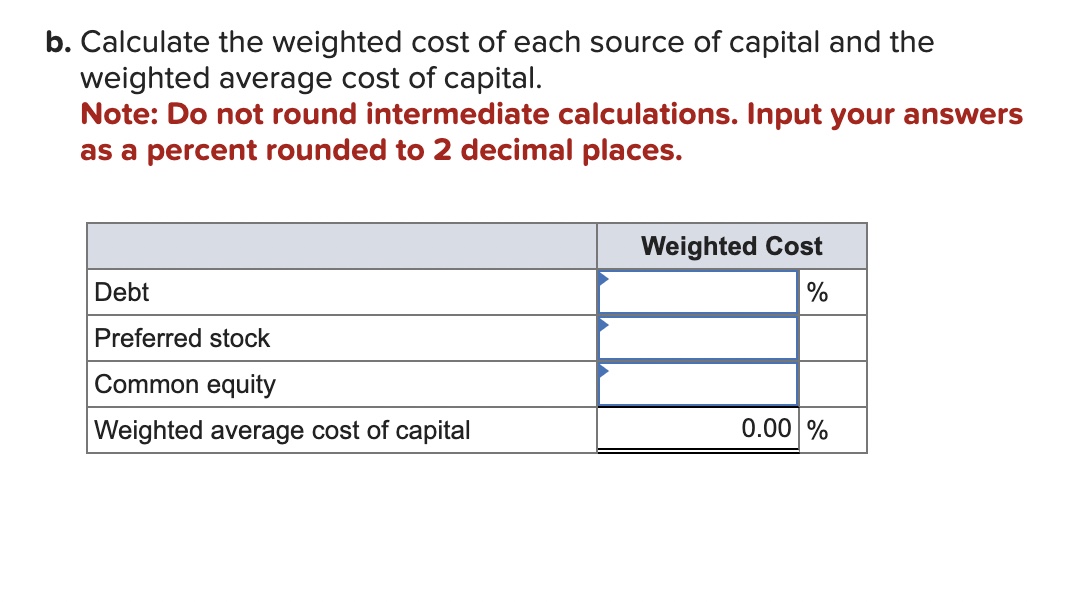 b. Calculate the weighted cost of each source of capital and the weighted average cost of capital.
Note: Do not round intermediate calculations. Input your answers as a percent rounded to 2 decimal places.

| | Weighted Cost | |
|---|---|---|
| Debt | | % |
| Preferred stock | | |
| Common equity | | |
| Weighted average cost of capital | 0.00 | % |